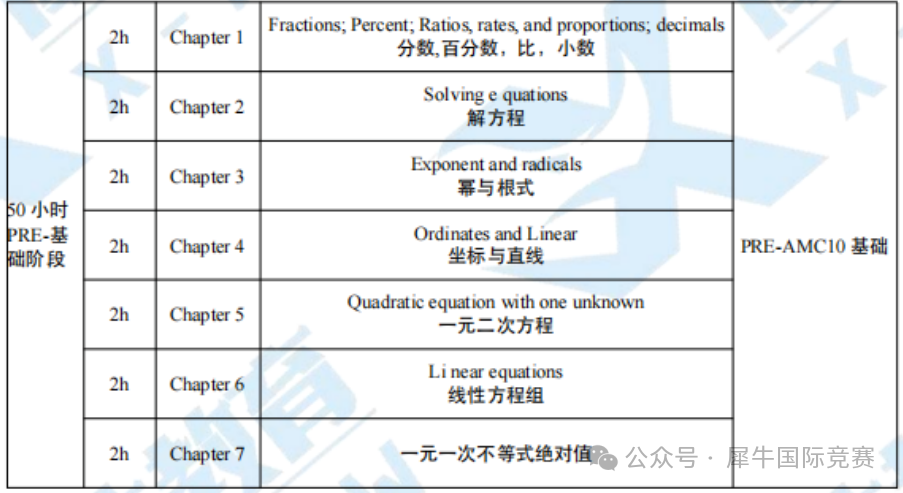 | 50 小时 PRE-基础阶段 | 2h | Chapter 1 | Fractions; Percent; Ratios, rates, and proportions; decimals 分数,百分数，比，小数 | PRE-AMC10 基础 |
|---|---|---|---|---|
| | 2h | Chapter 2 | Solving e quations 解方程 | |
| | 2h | Chapter 3 | Exponent and radicals 幂与根式 | |
| | 2h | Chapter 4 | Ordinates and Linear 坐标与直线 | |
| | 2h | Chapter 5 | Quadratic equation with one unknown 一元二次方程 | |
| | 2h | Chapter 6 | Li near equations 线性方程组 | |
| | 2h | Chapter 7 | 一元一次不等式绝对值 | |

公众号 · 犀牛国际竞赛